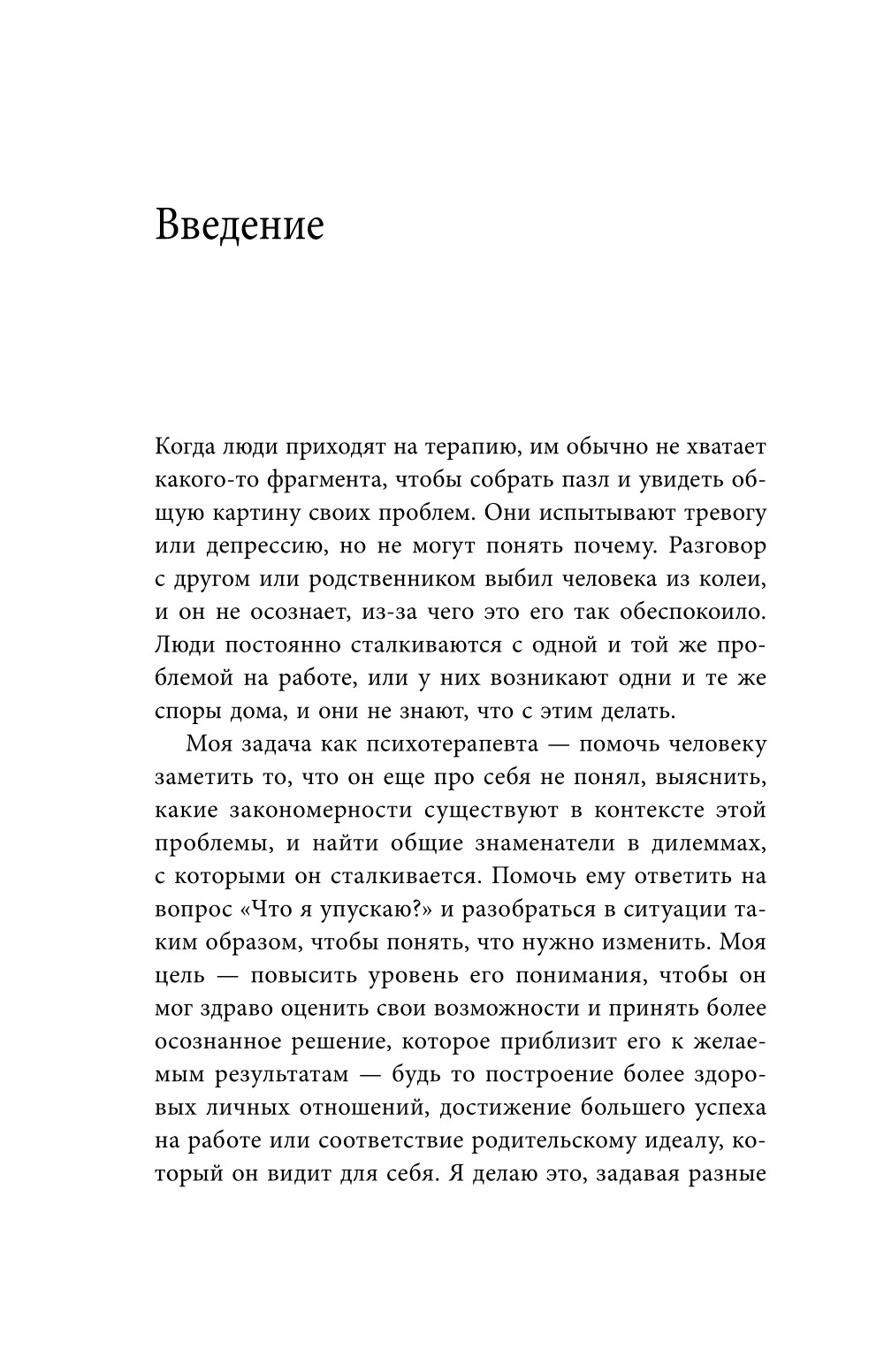 Введение

Когда люди приходят на терапию, им обычно не хватает какого-то фрагмента, чтобы собрать пазл и увидеть общую картину своих проблем. Они испытывают тревогу или депрессию, но не могут понять почему. Разговор с другом или родственником выбил человека из колеи, и он не осознает, из-за чего это его так обеспокоило. Люди постоянно сталкиваются с одной и той же проблемой на работе, или у них возникают одни и те же споры дома, и они не знают, что с этим делать.

Моя задача как психотерапевта — помочь человеку заметить то, что он еще про себя не понял, выяснить, какие закономерности существуют в контексте этой проблемы, и найти общие знаменатели в дилеммах, с которыми он сталкивается. Помочь ему ответить на вопрос «Что я упускаю?» и разобраться в ситуации таким образом, чтобы понять, что нужно изменить. Моя цель — повысить уровень его понимания, чтобы он мог здраво оценить свои возможности и принять более осознанное решение, которое приблизит его к желаемым результатам — будь то построение более здоровых личных отношений, достижение большего успеха на работе или соответствие родительскому идеалу, который он видит для себя. Я делаю это, задавая разные